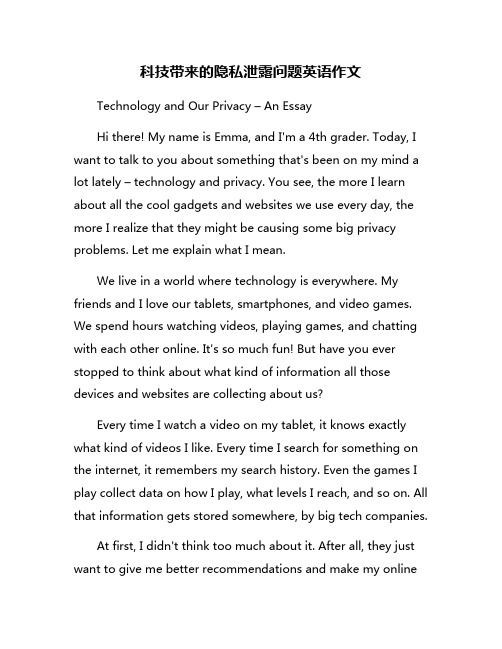 科技带来的隐私泄露问题英语作文

Technology and Our Privacy – An Essay

Hi there! My name is Emma, and I'm a 4th grader. Today, I want to talk to you about something that's been on my mind a lot lately – technology and privacy. You see, the more I learn about all the cool gadgets and websites we use every day, the more I realize that they might be causing some big privacy problems. Let me explain what I mean.

We live in a world where technology is everywhere. My friends and I love our tablets, smartphones, and video games. We spend hours watching videos, playing games, and chatting with each other online. It's so much fun! But have you ever stopped to think about what kind of information all those devices and websites are collecting about us?

Every time I watch a video on my tablet, it knows exactly what kind of videos I like. Every time I search for something on the internet, it remembers my search history. Even the games I play collect data on how I play, what levels I reach, and so on. All that information gets stored somewhere, by big tech companies.

At first, I didn't think too much about it. After all, they just want to give me better recommendations and make my online